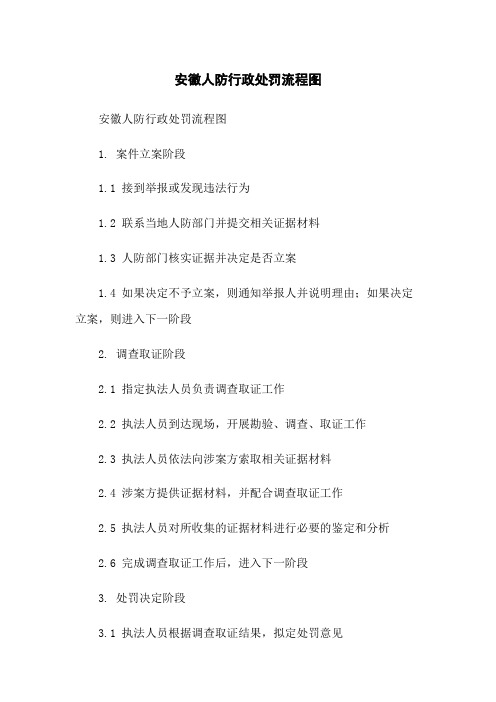 安徽人防行政处罚流程图

安徽人防行政处罚流程图

1. 案件立案阶段

1.1 接到举报或发现违法行为

1.2 联系当地人防部门并提交相关证据材料

1.3 人防部门核实证据并决定是否立案

1.4 如果决定不予立案，则通知举报人并说明理由；如果决定立案，则进入下一阶段

2. 调查取证阶段

2.1 指定执法人员负责调查取证工作

2.2 执法人员到达现场，开展勘验、调查、取证工作

2.3 执法人员依法向涉案方索取相关证据材料

2.4 涉案方提供证据材料，并配合调查取证工作

2.5 执法人员对所收集的证据材料进行必要的鉴定和分析

2.6 完成调查取证工作后，进入下一阶段

3. 处罚决定阶段

3.1 执法人员根据调查取证结果，拟定处罚意见